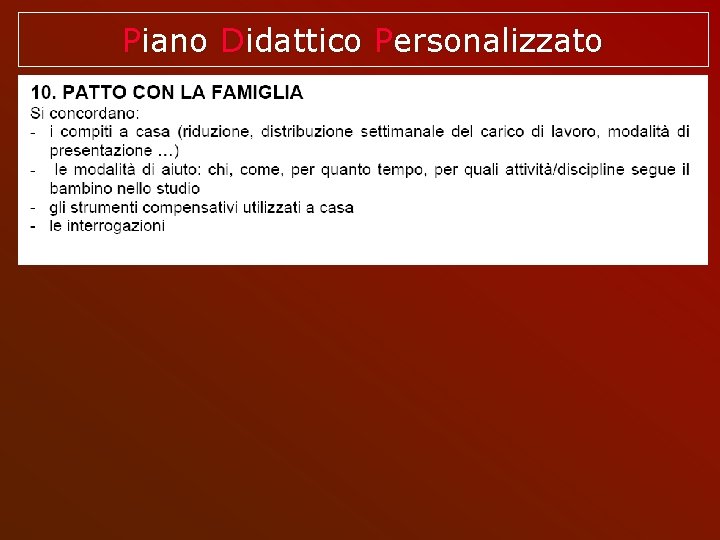 Piano Didattico Personalizzato

10. PATTO CON LA FAMIGLIA
Si concordano:
- i compiti a casa (riduzione, distribuzione settimanale del carico di lavoro, modalità di presentazione ...)
- le modalità di aiuto: chi, come, per quanto tempo, per quali attività/discipline segue il bambino nello studio
- gli strumenti compensativi utilizzati a casa
- le interrogazioni